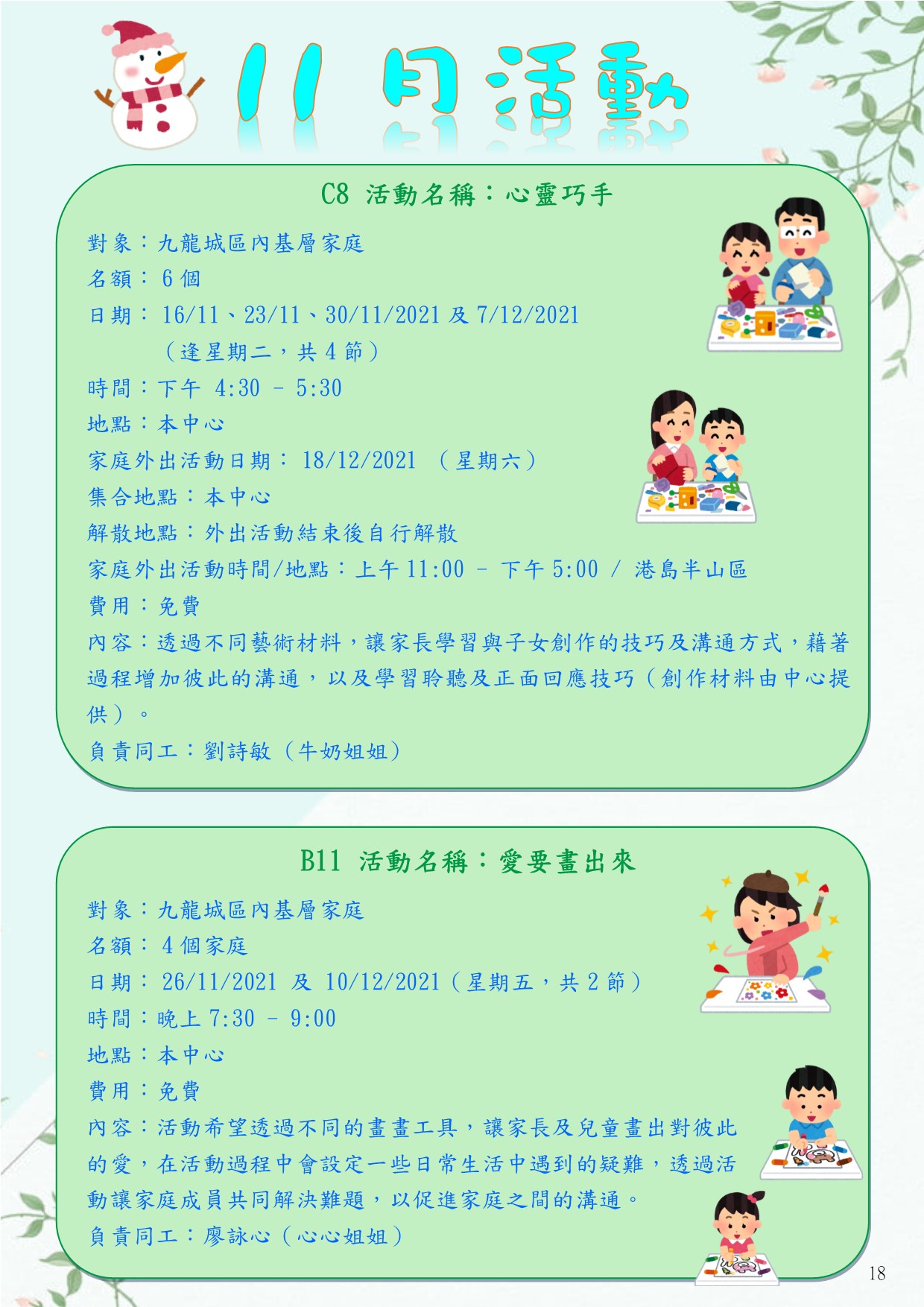 11 月活動

C8 活動名稱：心靈巧手

對象：九龍城區內基層家庭
名額： 6 個
日期： 16/11、23/11、30/11/2021 及 7/12/2021
（逢星期二，共 4 節）
時間：下午 4:30 – 5:30
地點：本中心
家庭外出活動日期： 18/12/2021 （星期六）
集合地點：本中心
解散地點：外出活動結束後自行解散
家庭外出活動時間/地點：上午 11:00 – 下午 5:00 / 港島半山區
費用：免費
內容：透過不同藝術材料，讓家長學習與子女創作的技巧及溝通方式，藉著過程增加彼此的溝通，以及學習聆聽及正面回應技巧（創作材料由中心提供）。
負責同工：劉詩敏（牛奶姐姐）

B11 活動名稱：愛要畫出來

對象：九龍城區內基層家庭
名額： 4 個家庭
日期： 26/11/2021 及 10/12/2021（星期五，共 2 節）
時間：晚上 7:30 – 9:00
地點：本中心
費用：免費
內容：活動希望透過不同的畫畫工具，讓家長及兒童畫出對彼此的愛，在活動過程中會設定一些日常生活中遇到的疑難，透過活動讓家庭成員共同解決難題，以促進家庭之間的溝通。
負責同工：廖詠心（心心姐姐）

18